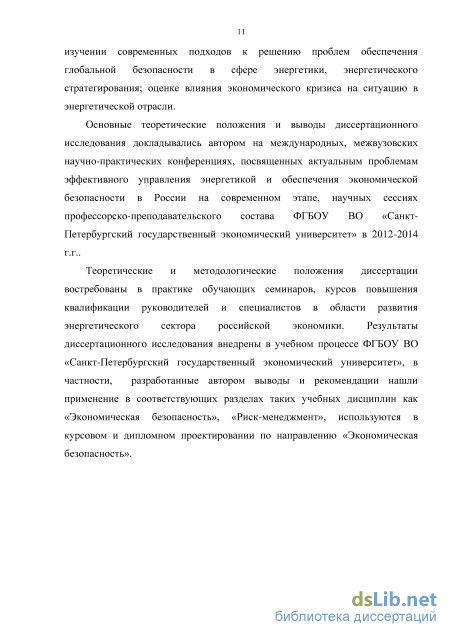 11

изучении современных подходов к решению проблем обеспечения глобальной безопасности в сфере энергетики, энергетического стратегирования; оценке влияния экономического кризиса на ситуацию в энергетической отрасли.

Основные теоретические положения и выводы диссертационного исследования докладывались автором на международных, межвузовских научно-практических конференциях, посвященных актуальным проблемам эффективного управления энергетикой и обеспечения экономической безопасности в России на современном этапе, научных сессиях профессорско-преподавательского состава ФГБОУ ВО «Санкт-Петербургский государственный экономический университет» в 2012-2014 г.г..

Теоретические и методологические положения диссертации востребованы в практике обучающих семинаров, курсов повышения квалификации руководителей и специалистов в области развития энергетического сектора российской экономики. Результаты диссертационного исследования внедрены в учебном процессе ФГБОУ ВО «Санкт-Петербургский государственный экономический университет», в частности, разработанные автором выводы и рекомендации нашли применение в соответствующих разделах таких учебных дисциплин как «Экономическая безопасность», «Риск-менеджмент», используются в курсовом и дипломном проектировании по направлению «Экономическая безопасность».

dsLib.net
библиотека диссертаций